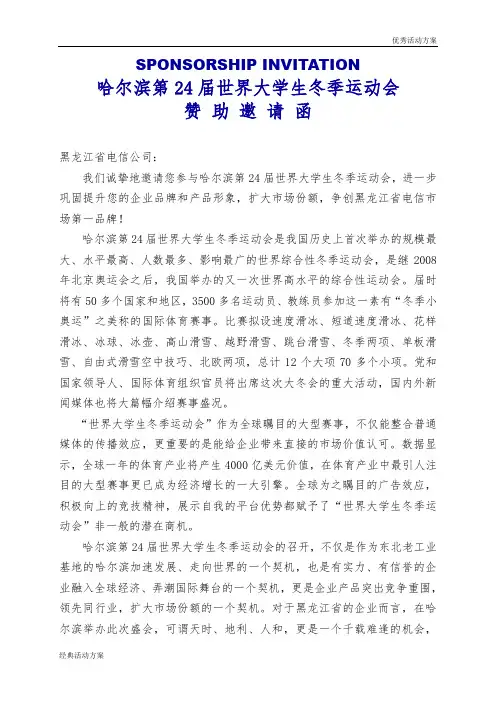 优秀活动方案

SPONSORSHIP INVITATION
哈尔滨第 24 届世界大学生冬季运动会
赞 助 邀 请 函

黑龙江省电信公司：

我们诚挚地邀请您参与哈尔滨第 24 届世界大学生冬季运动会，进一步巩固提升您的企业品牌和产品形象，扩大市场份额，争创黑龙江省电信市场第一品牌！

哈尔滨第 24 届世界大学生冬季运动会是我国历史上首次举办的规模最大、水平最高、人数最多、影响最广的世界综合性冬季运动会，是继 2008 年北京奥运会之后，我国举办的又一次世界高水平的综合性运动会。届时将有 50 多个国家和地区，3500 多名运动员、教练员参加这一素有“冬季小奥运”之美称的国际体育赛事。比赛拟设速度滑冰、短道速度滑冰、花样滑冰、冰球、冰壶、高山滑雪、越野滑雪、跳台滑雪、冬季两项、单板滑雪、自由式滑雪空中技巧、北欧两项，总计 12 个大项 70 多个小项。党和国家领导人、国际体育组织官员将出席这次大冬会的重大活动，国内外新闻媒体也将大篇幅介绍赛事盛况。

“世界大学生冬季运动会”作为全球瞩目的大型赛事，不仅能整合普通媒体的传播效应，更重要的是能给企业带来直接的市场价值认可。数据显示，全球一年的体育产业将产生 4000 亿美元价值，在体育产业中最引人注目的大型赛事更已成为经济增长的一大引擎。全球为之瞩目的广告效应，积极向上的竞技精神，展示自我的平台优势都赋予了“世界大学生冬季运动会”非一般的潜在商机。

哈尔滨第 24 届世界大学生冬季运动会的召开，不仅是作为东北老工业基地的哈尔滨加速发展、走向世界的一个契机，也是有实力、有信誉的企业融入全球经济、弄潮国际舞台的一个契机，更是企业产品突出竞争重围，领先同行业，扩大市场份额的一个契机。对于黑龙江省的企业而言，在哈尔滨举办此次盛会，可谓天时、地利、人和，更是一个千载难逢的机会，

经典活动方案